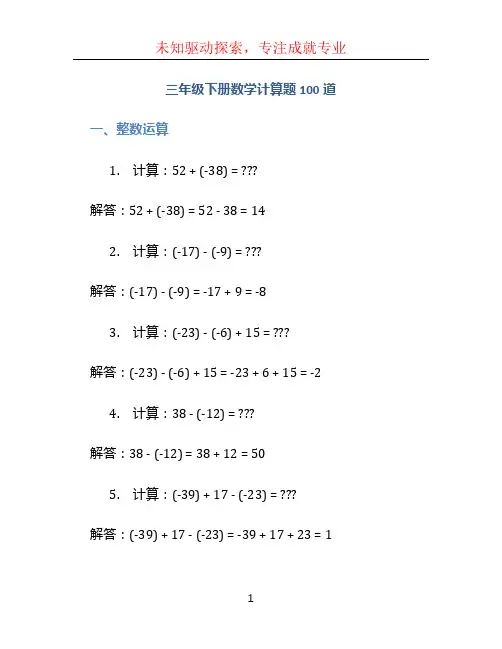 未知驱动探索，专注成就专业

三年级下册数学计算题 100 道

一、整数运算

1. 计算：$52 + (-38) = ???$

解答：$52 + (-38) = 52 - 38 = 14$

2. 计算：$(-17) - (-9) = ???$

解答：$(-17) - (-9) = -17 + 9 = -8$

3. 计算：$(-23) - (-6) + 15 = ???$

解答：$(-23) - (-6) + 15 = -23 + 6 + 15 = -2$

4. 计算：$38 - (-12) = ???$

解答：$38 - (-12) = 38 + 12 = 50$

5. 计算：$(-39) + 17 - (-23) = ???$

解答：$(-39) + 17 - (-23) = -39 + 17 + 23 = 1$

1